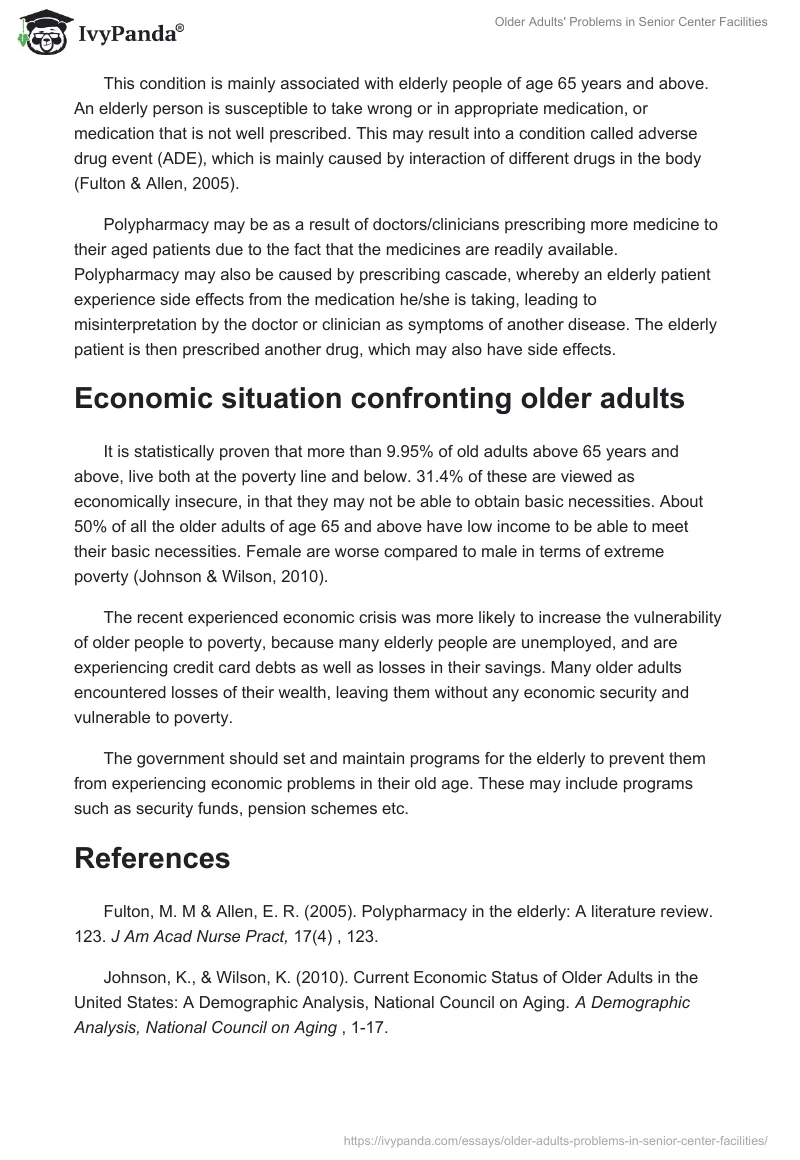 IvyPanda®

Older Adults' Problems in Senior Center Facilities

This condition is mainly associated with elderly people of age 65 years and above. An elderly person is susceptible to take wrong or in appropriate medication, or medication that is not well prescribed. This may result into a condition called adverse drug event (ADE), which is mainly caused by interaction of different drugs in the body (Fulton & Allen, 2005).

Polypharmacy may be as a result of doctors/clinicians prescribing more medicine to their aged patients due to the fact that the medicines are readily available. Polypharmacy may also be caused by prescribing cascade, whereby an elderly patient experience side effects from the medication he/she is taking, leading to misinterpretation by the doctor or clinician as symptoms of another disease. The elderly patient is then prescribed another drug, which may also have side effects.

Economic situation confronting older adults

It is statistically proven that more than 9.95% of old adults above 65 years and above, live both at the poverty line and below. 31.4% of these are viewed as economically insecure, in that they may not be able to obtain basic necessities. About 50% of all the older adults of age 65 and above have low income to be able to meet their basic necessities. Female are worse compared to male in terms of extreme poverty (Johnson & Wilson, 2010).

The recent experienced economic crisis was more likely to increase the vulnerability of older people to poverty, because many elderly people are unemployed, and are experiencing credit card debts as well as losses in their savings. Many older adults encountered losses of their wealth, leaving them without any economic security and vulnerable to poverty.

The government should set and maintain programs for the elderly to prevent them from experiencing economic problems in their old age. These may include programs such as security funds, pension schemes etc.

References

Fulton, M. M & Allen, E. R. (2005). Polypharmacy in the elderly: A literature review. 123. J Am Acad Nurse Pract, 17(4) , 123.

Johnson, K., & Wilson, K. (2010). Current Economic Status of Older Adults in the United States: A Demographic Analysis, National Council on Aging. A Demographic Analysis, National Council on Aging , 1-17.

https://ivypanda.com/essays/older-adults-problems-in-senior-center-facilities/